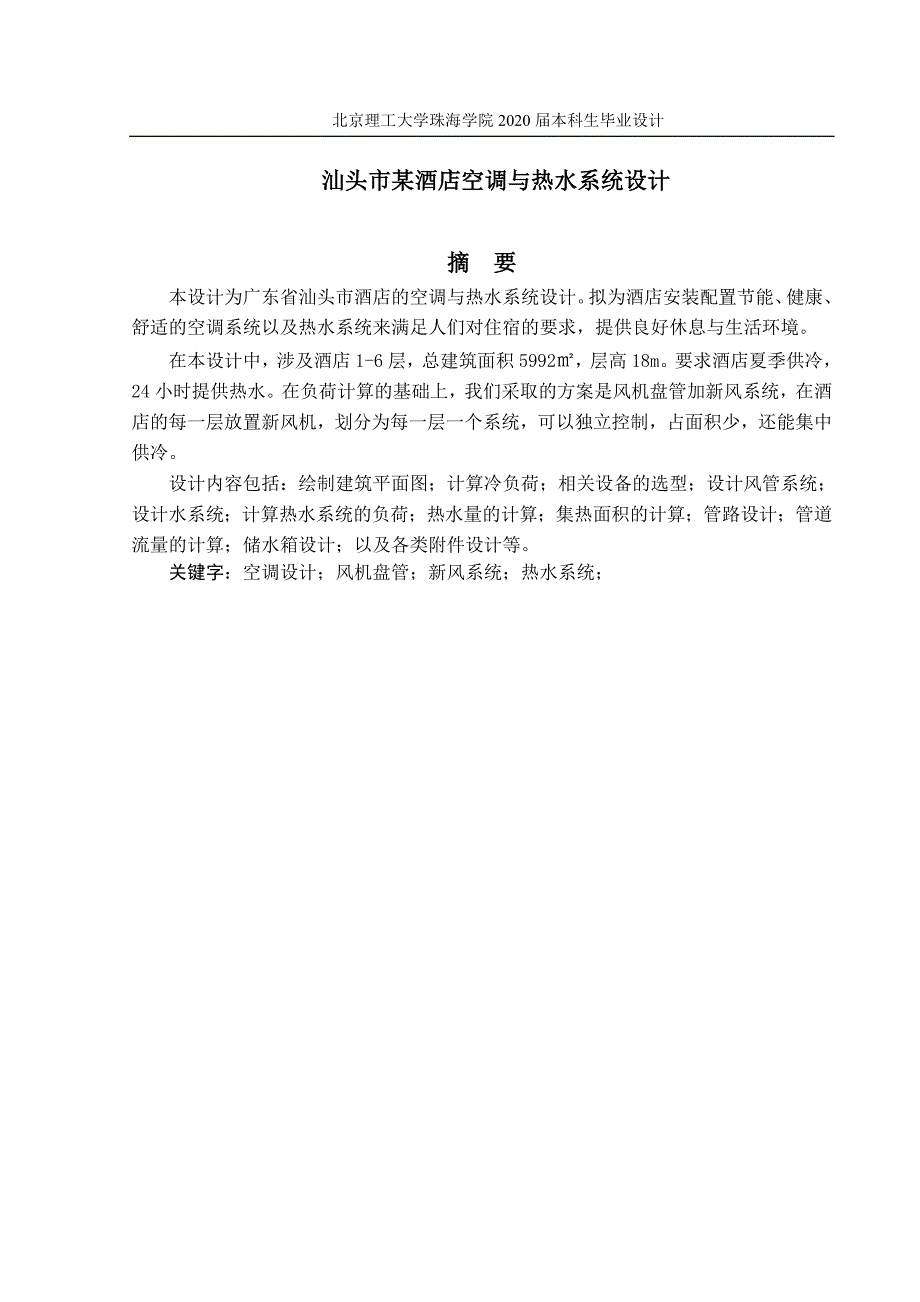 北京理工大学珠海学院 2020 届本科生毕业设计

汕头市某酒店空调与热水系统设计

摘　要

本设计为广东省汕头市酒店的空调与热水系统设计。拟为酒店安装配置节能、健康、舒适的空调系统以及热水系统来满足人们对住宿的要求，提供良好休息与生活环境。

在本设计中，涉及酒店 1-6 层，总建筑面积 5992㎡，层高 18m。要求酒店夏季供冷，24 小时提供热水。在负荷计算的基础上，我们采取的方案是风机盘管加新风系统，在酒店的每一层放置新风机，划分为每一层一个系统，可以独立控制，占面积少，还能集中供冷。

设计内容包括：绘制建筑平面图；计算冷负荷；相关设备的选型；设计风管系统；设计水系统；计算热水系统的负荷；热水量的计算；集热面积的计算；管路设计；管道流量的计算；储水箱设计；以及各类附件设计等。

关键字：空调设计；风机盘管；新风系统；热水系统；